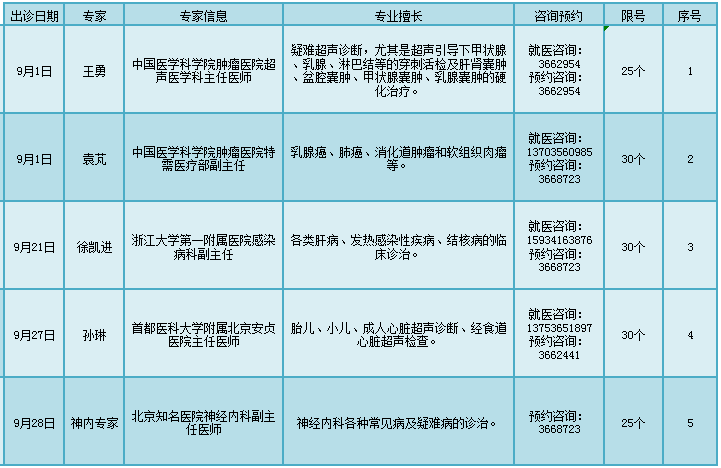 | 出诊日期 | 专家 | 专家信息 | 专业擅长 | 咨询预约 | 限号 | 序号 |
|---|---|---|---|---|---|---|
| 9月1日 | 王勇 | 中国医学科学院肿瘤医院超声医学科主任医师 | 疑难超声诊断，尤其是超声引导下甲状腺、乳腺、淋巴结等的穿刺活检及肝肾囊肿、盆腔囊肿、甲状腺囊肿、乳腺囊肿的硬化治疗。 | 就医咨询：3662954 预约咨询：3662954 | 25个 | 1 |
| 9月1日 | 袁芃 | 中国医学科学院肿瘤医院特需医疗部副主任 | 乳腺癌、肺癌、消化道肿瘤和软组织肉瘤等。 | 就医咨询：13703560985 预约咨询：3668723 | 30个 | 2 |
| 9月21日 | 徐凯进 | 浙江大学第一附属医院感染病科副主任 | 各类肝病、发热感染性疾病、结核病的临床诊治。 | 就医咨询：15934163876 预约咨询：3668723 | 30个 | 3 |
| 9月27日 | 孙琳 | 首都医科大学附属北京安贞医院主任医师 | 胎儿、小儿、成人心脏超声诊断、经食道心脏超声检查。 | 就医咨询：13753651897 预约咨询：3662441 | 30个 | 4 |
| 9月28日 | 神内专家 | 北京知名医院神经内科副主任医师 | 神经内科各种常见病及疑难病的诊治。 | 预约咨询：3668723 | 25个 | 5 |